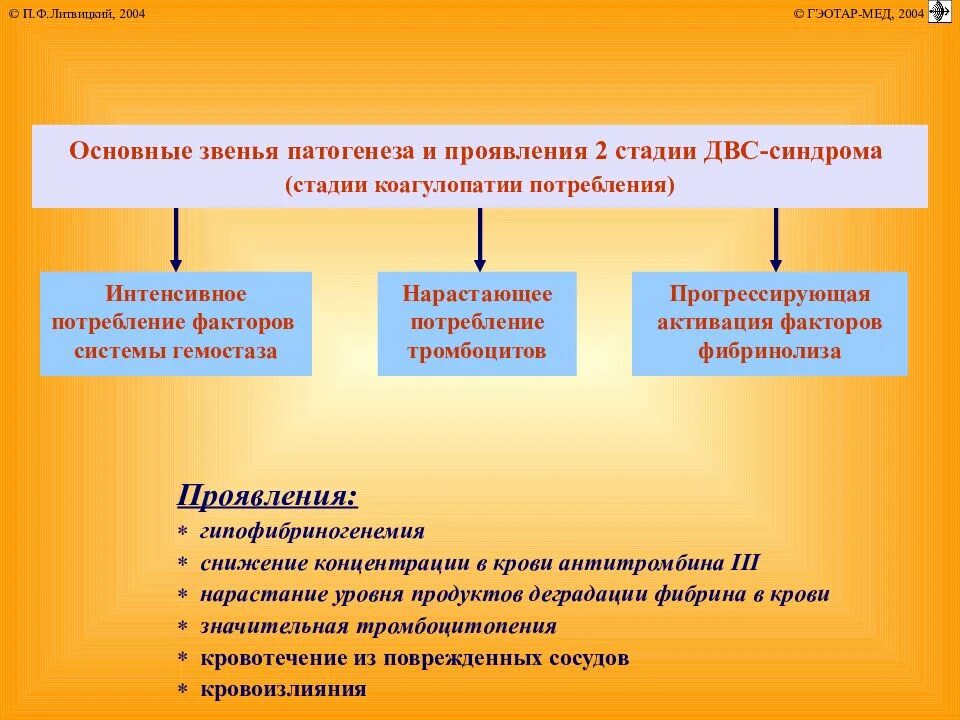 © П.Ф.Литвицкий, 2004

© ГЭОТАР-МЕД, 2004

Основные звенья патогенеза и проявления 2 стадии ДВС-синдрома
(стадии коагулопатии потребления)

Интенсивное потребление факторов системы гемостаза

Нарастающее потребление тромбоцитов

Прогрессирующая активация факторов фибринолиза

Проявления:
* гипофибриногенемия
* снижение концентрации в крови антитромбина III
* нарастание уровня продуктов деградации фибрина в крови
* значительная тромбоцитопения
* кровотечение из поврежденных сосудов
* кровоизлияния